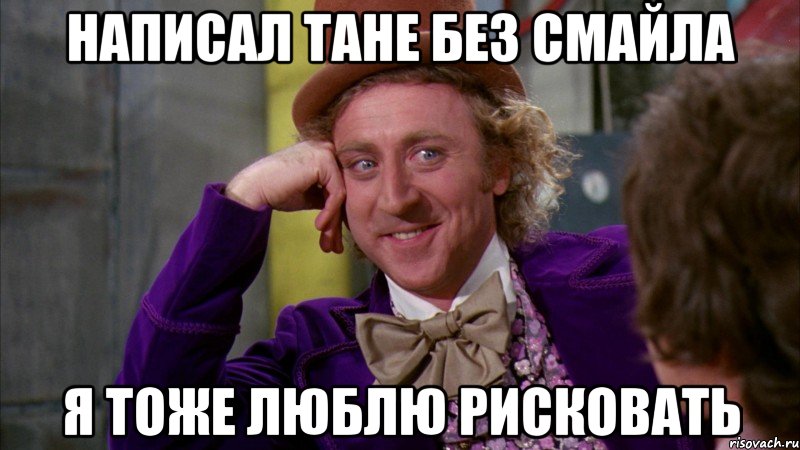 НАПИСАЛ ТАНЕ БЕЗ СМАЙЛА

Я ТОЖЕ ЛЮБЛЮ РИСКОВАТЬ

risovach.ru